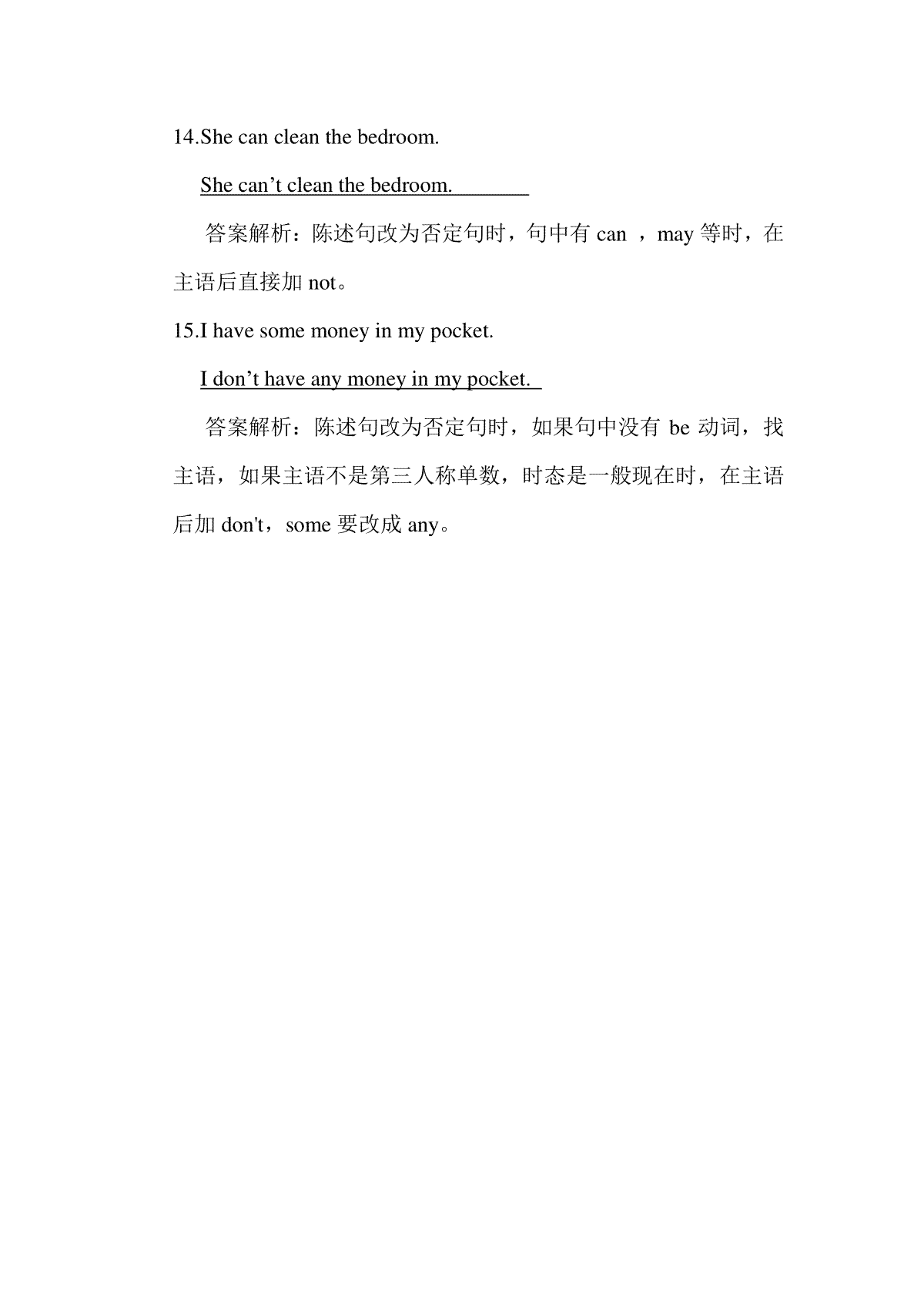 14.She can clean the bedroom.

She can’t clean the bedroom.

答案解析：陈述句改为否定句时，句中有 can ，may 等时，在主语后直接加 not。

15.I have some money in my pocket.

I don’t have any money in my pocket.

答案解析：陈述句改为否定句时，如果句中没有 be 动词，找主语，如果主语不是第三人称单数，时态是一般现在时，在主语后加 don't，some 要改成 any。